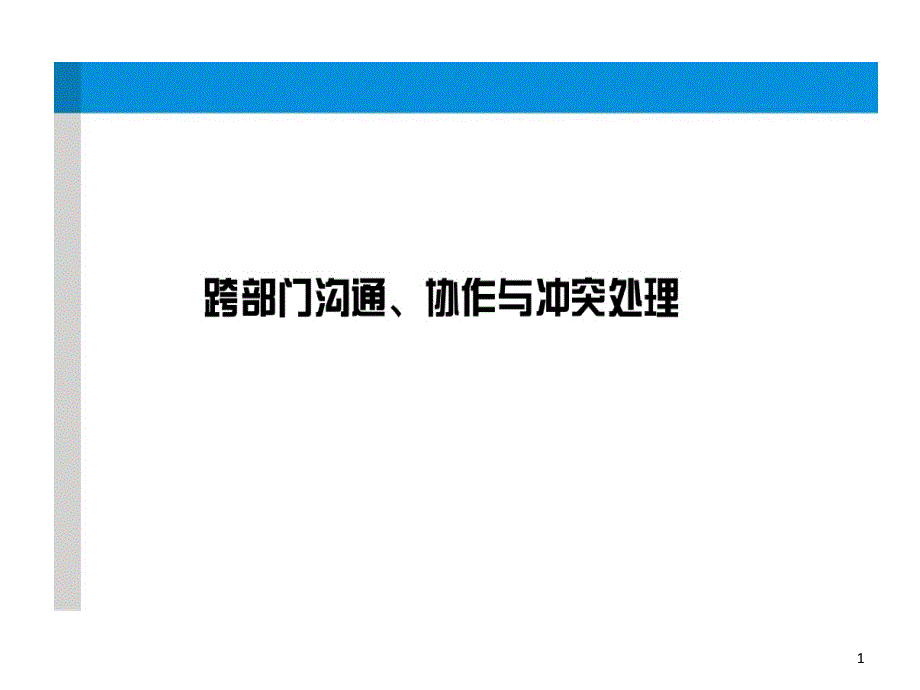 跨部门沟通、协作与冲突处理

1